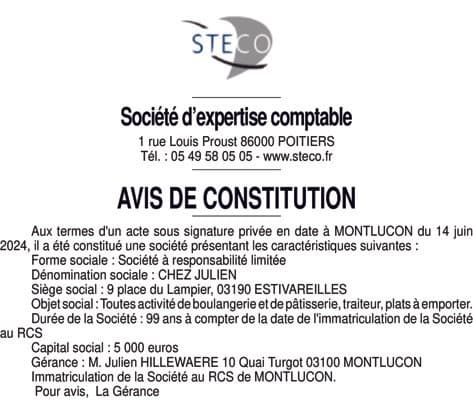 STECO

Société d'expertise comptable
1 rue Louis Proust 86000 POITIERS
Tél. : 05 49 58 05 05 - www.steco.fr

AVIS DE CONSTITUTION

Aux termes d'un acte sous signature privée en date à MONTLUCON du 14 juin 2024, il a été constitué une société présentant les caractéristiques suivantes :
Forme sociale : Société à responsabilité limitée
Dénomination sociale : CHEZ JULIEN
Siège social : 9 place du Lampier, 03190 ESTIVAREILLES
Objet social : Toutes activité de boulangerie et de pâtisserie, traiteur, plats à emporter.
Durée de la Société : 99 ans à compter de la date de l'immatriculation de la Société au RCS
Capital social : 5 000 euros
Gérance : M. Julien HILLEWAERE 10 Quai Turgot 03100 MONTLUCON
Immatriculation de la Société au RCS de MONTLUCON.
Pour avis, La Gérance